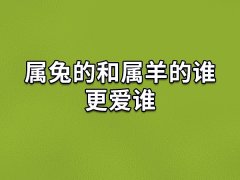 属兔的和属羊的谁更爱谁